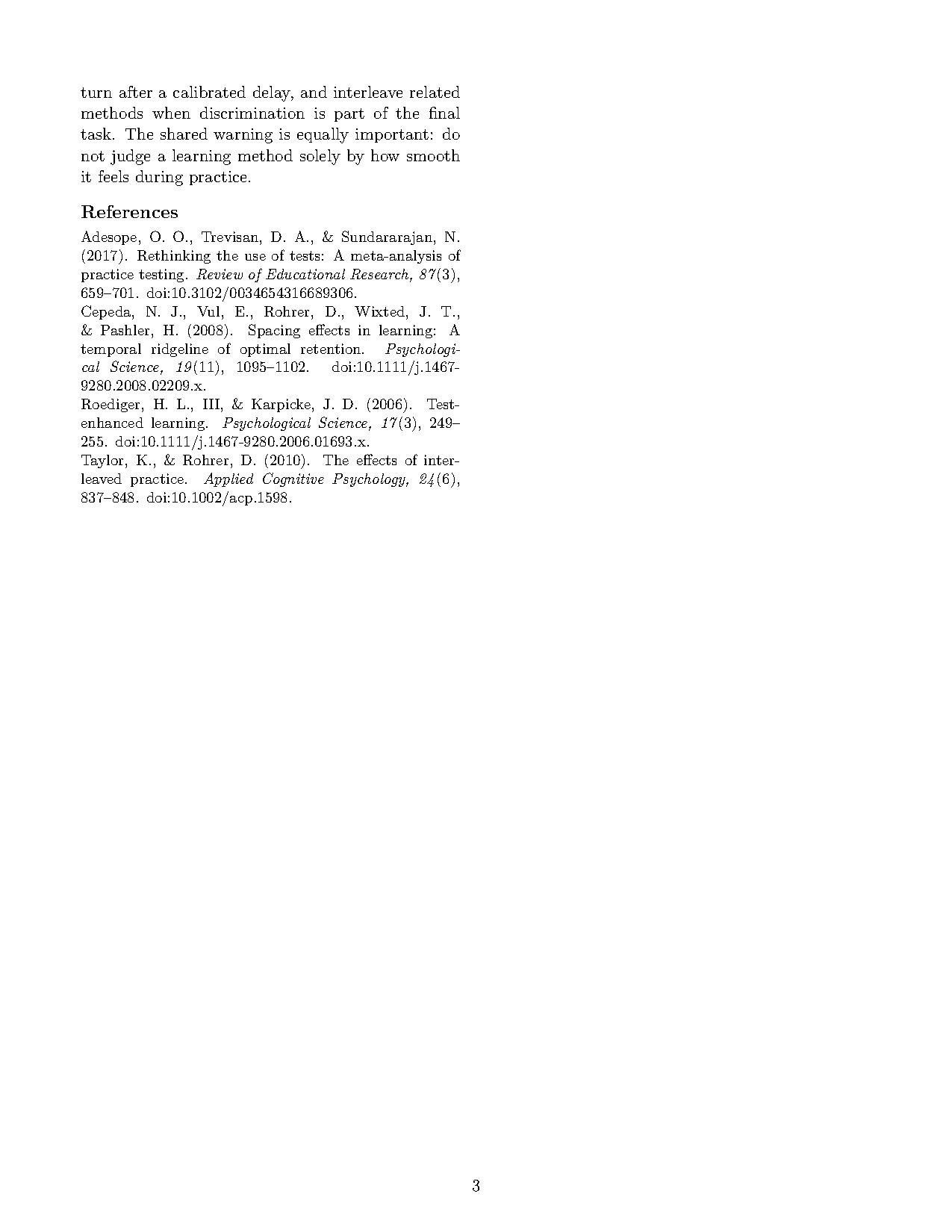 turn after a calibrated delay, and interleave related methods when discrimination is part of the final task. The shared warning is equally important: do not judge a learning method solely by how smooth it feels during practice.

References

Adesope, O. O., Trevisan, D. A., & Sundararajan, N. (2017). Rethinking the use of tests: A meta-analysis of practice testing. Review of Educational Research, 87(3), 659–701. doi:10.3102/0034654316689306.

Cepeda, N. J., Vul, E., Rohrer, D., Wixted, J. T., & Pashler, H. (2008). Spacing effects in learning: A temporal ridgeline of optimal retention. Psychological Science, 19(11), 1095–1102. doi:10.1111/j.1467-9280.2008.02209.x.

Roediger, H. L., III, & Karpicke, J. D. (2006). Test-enhanced learning. Psychological Science, 17(3), 249–255. doi:10.1111/j.1467-9280.2006.01693.x.

Taylor, K., & Rohrer, D. (2010). The effects of interleaved practice. Applied Cognitive Psychology, 24(6), 837–848. doi:10.1002/acp.1598.

3